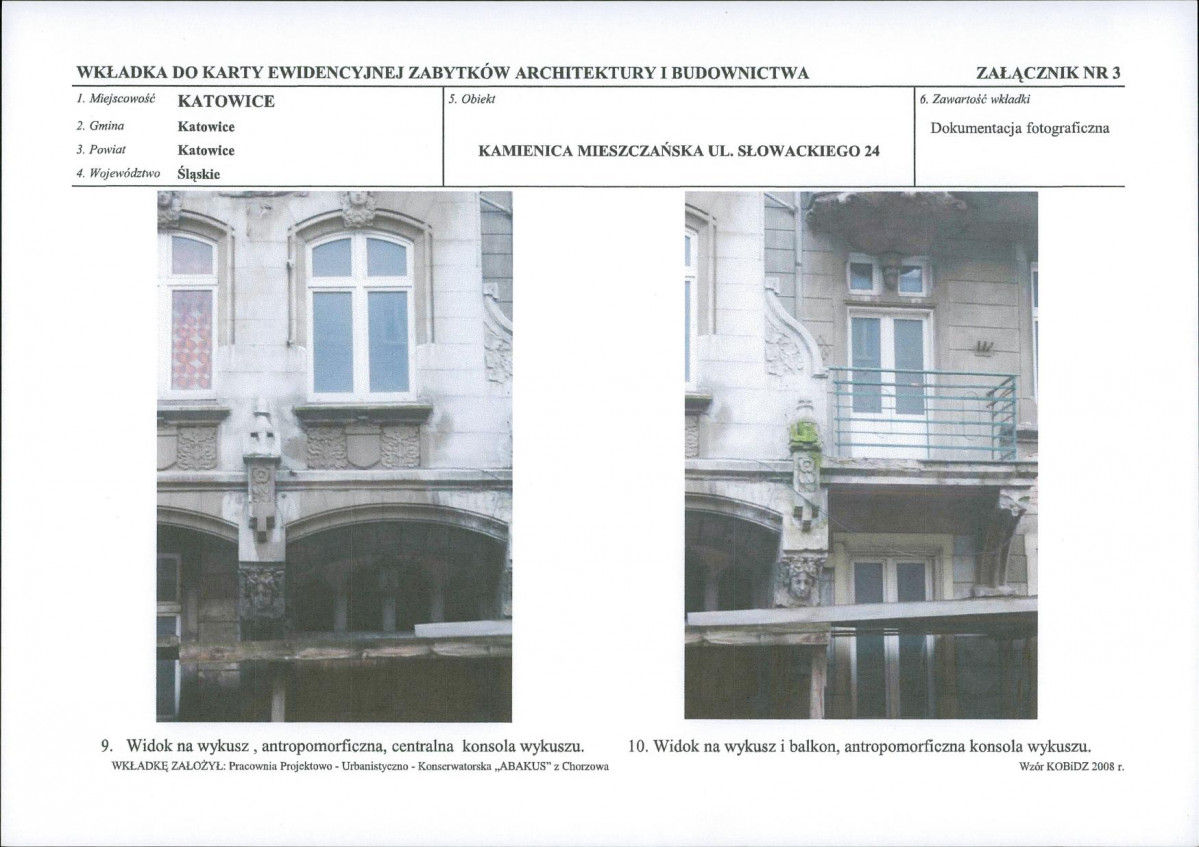 WKŁADKA DO KARTY EWIDENCYJNEJ ZABYTKÓW ARCHITEKTURY I BUDOWNICTWA

ZAŁĄCZNIK NR 3

1. Miejscowość KATOWICE
2. Gmina Katowice
3. Powiat Katowice
4. Województwo Śląskie

5. Obiekt

KAMIENICA MIESZCZAŃSKA UL. SŁOWACKIEGO 24

6. Zawartość wkładki

Dokumentacja fotograficzna

9. Widok na wykusz , antropomorficzna, centralna konsola wykuszu.

10. Widok na wykusz i balkon, antropomorficzna konsola wykuszu.

WKŁADKĘ ZAŁOŻYŁ: Pracownia Projektowo - Urbanistyczno - Konserwatorska „ABAKUS" z Chorzowa

Wzór KOBiDZ 2008 r.